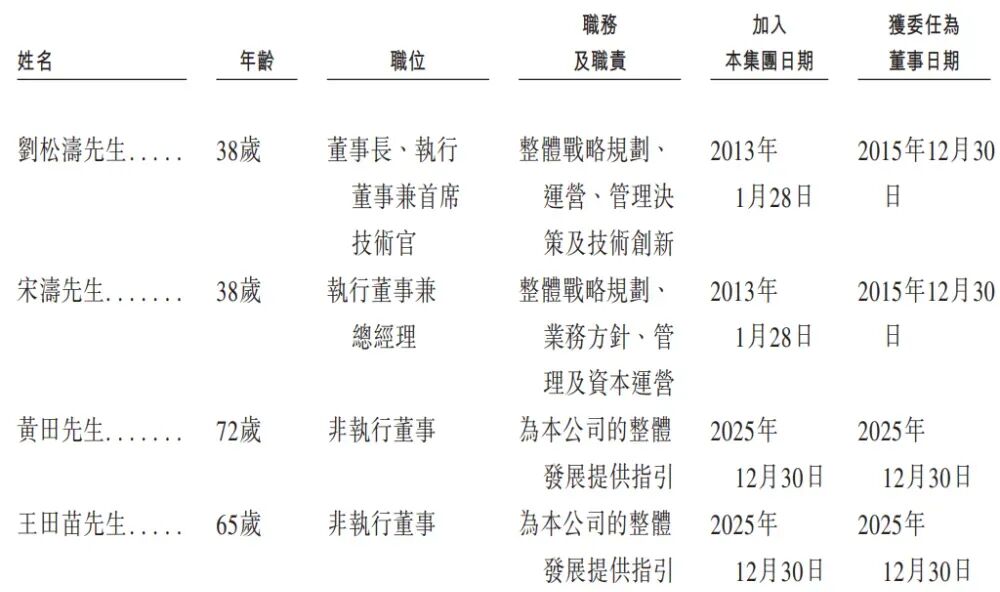 | 姓名 | 年齡 | 職位 | 職務及職責 | 加入本集團日期 | 獲委任為董事日期 |
|---|---|---|---|---|---|
| 劉松濤先生 | 38歲 | 董事長、執行董事兼首席技術官 | 整體戰略規劃、運營、管理決策及技術創新 | 2013年1月28日 | 2015年12月30日 |
| 宋濤先生 | 38歲 | 執行董事兼總經理 | 整體戰略規劃、業務方針、管理及資本運營 | 2013年1月28日 | 2015年12月30日 |
| 黃田先生 | 72歲 | 非執行董事 | 為本公司的整體發展提供指引 | 2025年12月30日 | 2025年12月30日 |
| 王田苗先生 | 65歲 | 非執行董事 | 為本公司的整體發展提供指引 | 2025年12月30日 | 2025年12月30日 |